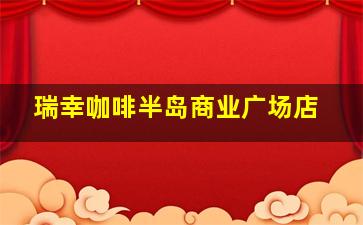 瑞幸咖啡半岛商业广场店